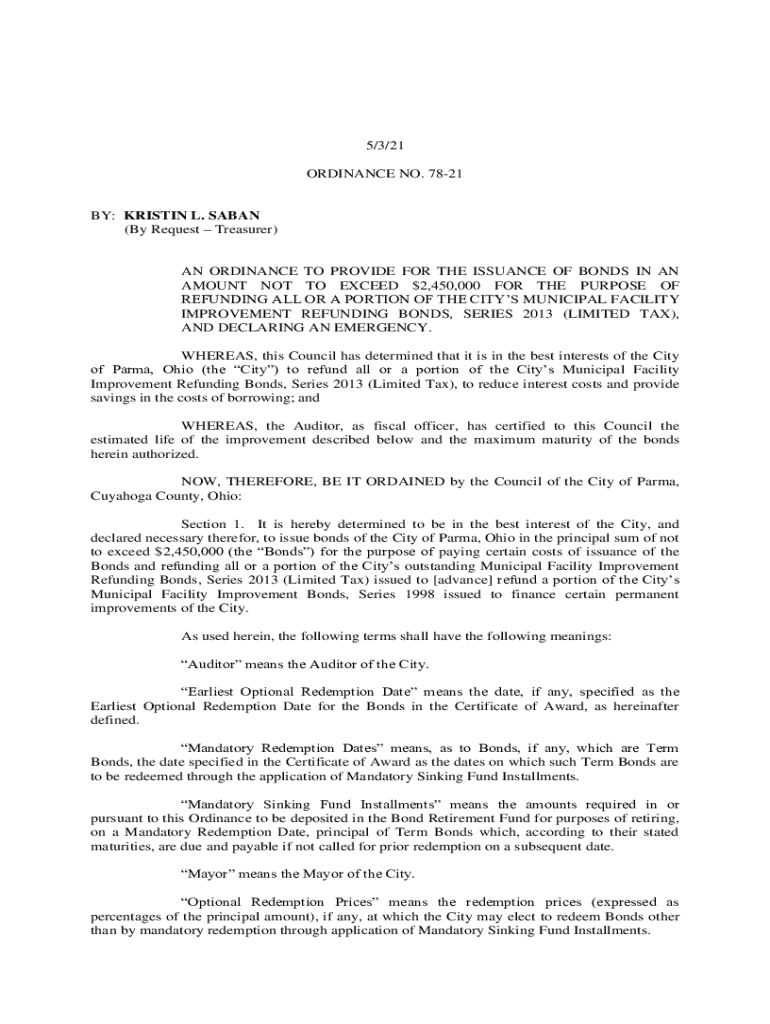 5/3/21

ORDINANCE NO. 78-21

BY: KRISTIN L. SABAN
(By Request – Treasurer)

AN ORDINANCE TO PROVIDE FOR THE ISSUANCE OF BONDS IN AN AMOUNT NOT TO EXCEED $2,450,000 FOR THE PURPOSE OF REFUNDING ALL OR A PORTION OF THE CITY'S MUNICIPAL FACILITY IMPROVEMENT REFUNDING BONDS, SERIES 2013 (LIMITED TAX), AND DECLARING AN EMERGENCY.

WHEREAS, this Council has determined that it is in the best interests of the City of Parma, Ohio (the "City") to refund all or a portion of the City's Municipal Facility Improvement Refunding Bonds, Series 2013 (Limited Tax), to reduce interest costs and provide savings in the costs of borrowing; and

WHEREAS, the Auditor, as fiscal officer, has certified to this Council the estimated life of the improvement described below and the maximum maturity of the bonds herein authorized.

NOW, THEREFORE, BE IT ORDAINED by the Council of the City of Parma, Cuyahoga County, Ohio:

Section 1. It is hereby determined to be in the best interest of the City, and declared necessary therefor, to issue bonds of the City of Parma, Ohio in the principal sum of not to exceed $2,450,000 (the "Bonds") for the purpose of paying certain costs of issuance of the Bonds and refunding all or a portion of the City's outstanding Municipal Facility Improvement Refunding Bonds, Series 2013 (Limited Tax) issued to [advance] refund a portion of the City's Municipal Facility Improvement Bonds, Series 1998 issued to finance certain permanent improvements of the City.

As used herein, the following terms shall have the following meanings:

"Auditor" means the Auditor of the City.

"Earliest Optional Redemption Date" means the date, if any, specified as the Earliest Optional Redemption Date for the Bonds in the Certificate of Award, as hereinafter defined.

"Mandatory Redemption Dates" means, as to Bonds, if any, which are Term Bonds, the date specified in the Certificate of Award as the dates on which such Term Bonds are to be redeemed through the application of Mandatory Sinking Fund Installments.

"Mandatory Sinking Fund Installments" means the amounts required in or pursuant to this Ordinance to be deposited in the Bond Retirement Fund for purposes of retiring, on a Mandatory Redemption Date, principal of Term Bonds which, according to their stated maturities, are due and payable if not called for prior redemption on a subsequent date.

"Mayor" means the Mayor of the City.

"Optional Redemption Prices" means the redemption prices (expressed as percentages of the principal amount), if any, at which the City may elect to redeem Bonds other than by mandatory redemption through application of Mandatory Sinking Fund Installments.